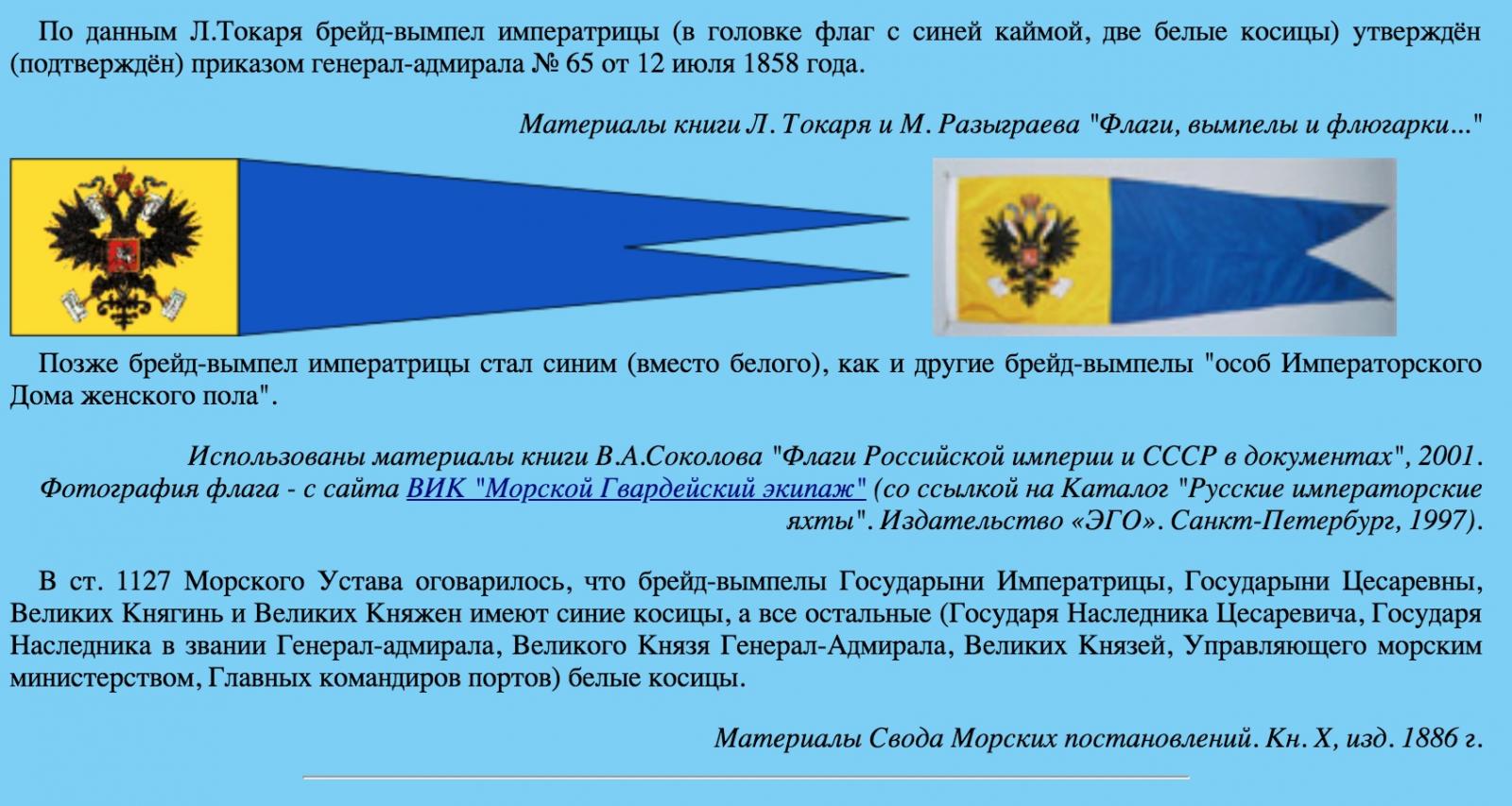 По данным Л.Токаря брейд-вымпел императрицы (в головке флаг с синей каймой, две белые косицы) утверждён (подтверждён) приказом генерал-адмирала № 65 от 12 июля 1858 года.

Материалы книги Л. Токаря и М. Разыграева "Флаги, вымпелы и флюгарки..."

Позже брейд-вымпел императрицы стал синим (вместо белого), как и другие брейд-вымпелы "особ Императорского Дома женского пола".

Использованы материалы книги В.А.Соколова "Флаги Российской империи и СССР в документах", 2001. Фотография флага - с сайта ВИК "Морской Гвардейский экипаж" (со ссылкой на Каталог "Русские императорские яхты". Издательство «ЭГО». Санкт-Петербург, 1997).

В ст. 1127 Морского Устава оговарилось, что брейд-вымпелы Государыни Императрицы, Государыни Цесаревны, Великих Княгинь и Великих Княжен имеют синие косицы, а все остальные (Государя Наследника Цесаревича, Государя Наследника в звании Генерал-адмирала, Великого Князя Генерал-Адмирала, Великих Князей, Управляющего морским министерством, Главных командиров портов) белые косицы.

Материалы Свода Морских постановлений. Кн. X, изд. 1886 г.